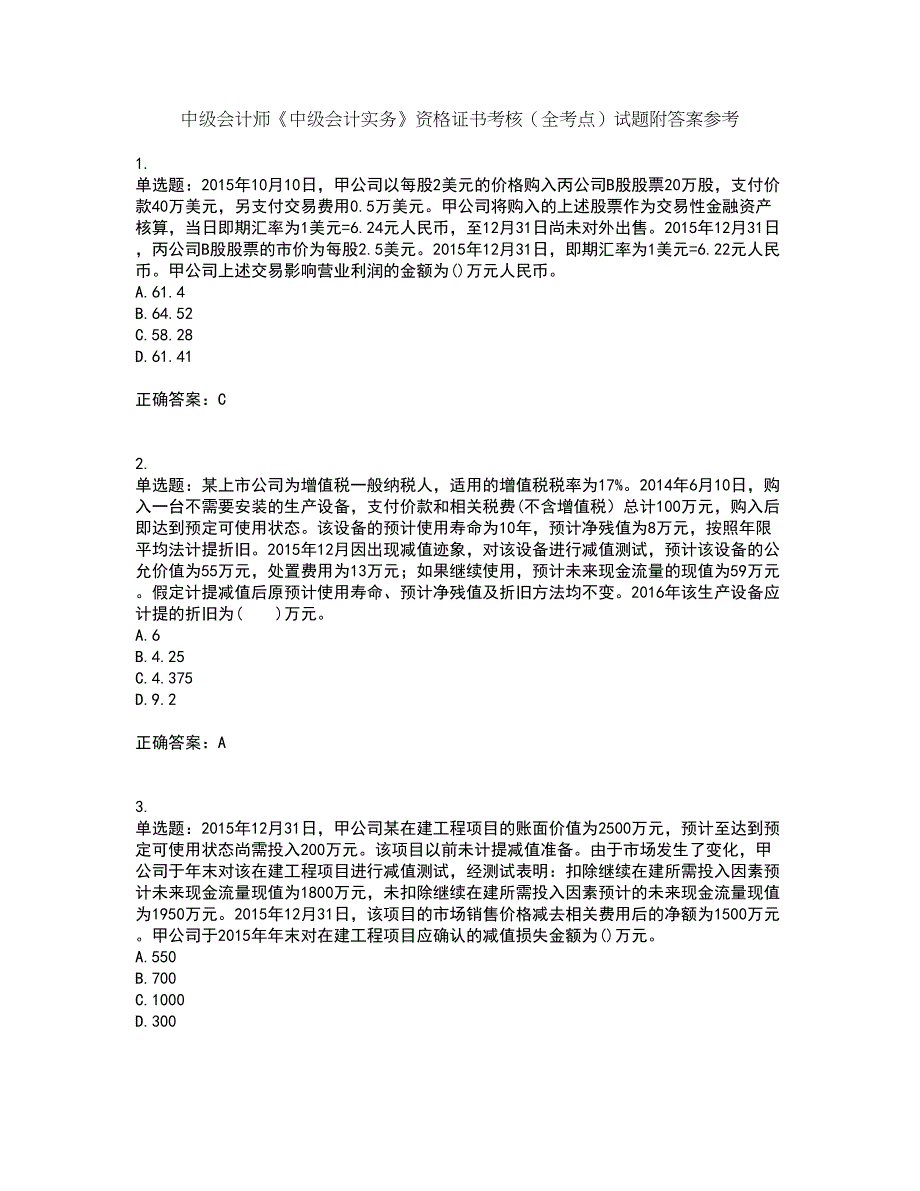 中级会计师《中级会计实务》资格证书考核（全考点）试题附答案参考

1.
单选题：2015年10月10日，甲公司以每股2美元的价格购入丙公司B股股票20万股，支付价款40万美元，另支付交易费用0.5万美元。甲公司将购入的上述股票作为交易性金融资产核算，当日即期汇率为1美元=6.24元人民币，至12月31日尚未对外出售。2015年12月31日，丙公司B股股票的市价为每股2.5美元。2015年12月31日，即期汇率为1美元=6.22元人民币。甲公司上述交易影响营业利润的金额为()万元人民币。
A.61.4
B.64.52
C.58.28
D.61.41

正确答案：C

2.
单选题：某上市公司为增值税一般纳税人，适用的增值税税率为17%。2014年6月10日，购入一台不需要安装的生产设备，支付价款和相关税费(不含增值税）总计100万元，购入后即达到预定可使用状态。该设备的预计使用寿命为10年，预计净残值为8万元，按照年限平均法计提折旧。2015年12月因出现减值迹象，对该设备进行减值测试，预计该设备的公允价值为55万元，处置费用为13万元；如果继续使用，预计未来现金流量的现值为59万元。假定计提减值后原预计使用寿命、预计净残值及折旧方法均不变。2016年该生产设备应计提的折旧为(　　)万元。
A.6
B.4.25
C.4.375
D.9.2

正确答案：A

3.
单选题：2015年12月31日，甲公司某在建工程项目的账面价值为2500万元，预计至达到预定可使用状态尚需投入200万元。该项目以前未计提减值准备。由于市场发生了变化，甲公司于年末对该在建工程项目进行减值测试，经测试表明：扣除继续在建所需投入因素预计未来现金流量现值为1800万元，未扣除继续在建所需投入因素预计的未来现金流量现值为1950万元。2015年12月31日，该项目的市场销售价格减去相关费用后的净额为1500万元。甲公司于2015年年末对在建工程项目应确认的减值损失金额为()万元。
A.550
B.700
C.1000
D.300